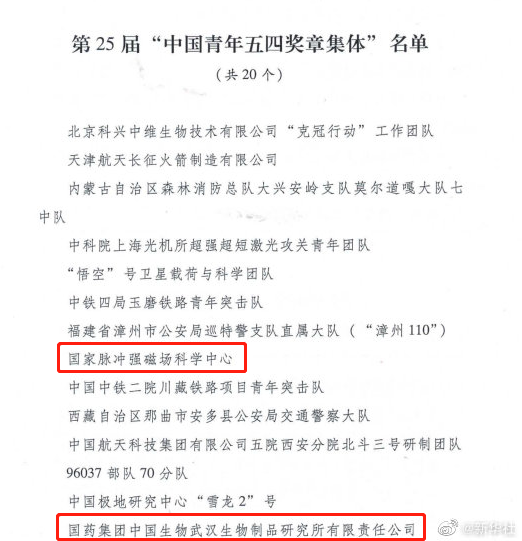 第25届“中国青年五四奖章集体”名单

（共20个）

北京科兴中维生物技术有限公司“克冠行动”工作团队

天津航天长征火箭制造有限公司

内蒙古自治区森林消防总队大兴安岭支队莫尔道嘎大队七中队

中科院上海光机所超强超短激光攻关青年团队

“悟空”号卫星载荷与科学团队

中铁四局玉磨铁路青年突击队

福建省漳州市公安局巡特警支队直属大队（“漳州110”）

国家脉冲强磁场科学中心

中国中铁二院川藏铁路项目青年突击队

西藏自治区那曲市安多县公安局交通警察大队

中国航天科技集团有限公司五院西安分院北斗三号研制团队

96037部队70分队

中国极地研究中心“雪龙2”号

国药集团中国生物武汉生物制品研究所有限责任公司

@新华社